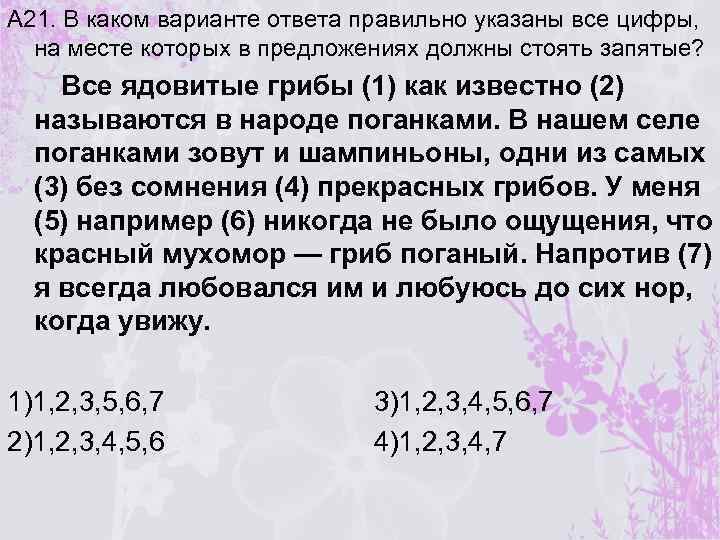 А21. В каком варианте ответа правильно указаны все цифры, на месте которых в предложениях должны стоять запятые?

Все ядовитые грибы (1) как известно (2) называются в народе поганками. В нашем селе поганками зовут и шампиньоны, одни из самых (3) без сомнения (4) прекрасных грибов. У меня (5) например (6) никогда не было ощущения, что красный мухомор — гриб поганый. Напротив (7) я всегда любовался им и любуюсь до сих нор, когда увижу.

1)1,2,3,5,6,7
2)1,2,3,4,5,6
3)1,2,3,4,5,6,7
4)1,2,3,4,7